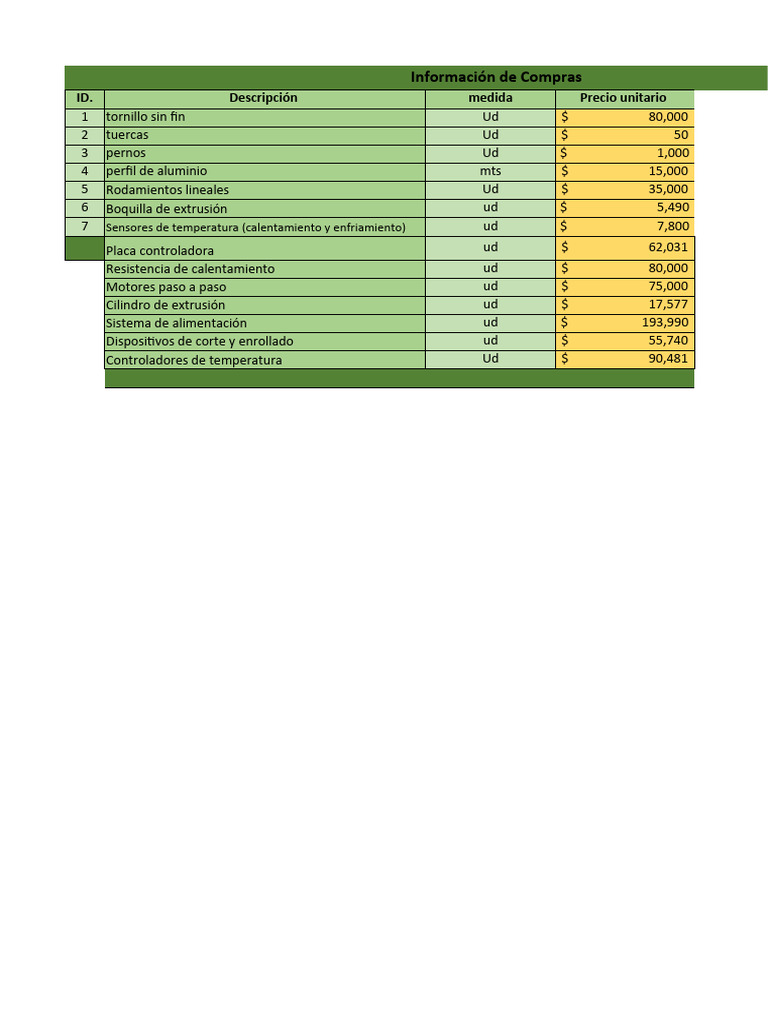 Información de Compras

| ID. | Descripción | medida | Precio unitario |
|---|---|---|---|
| 1 | tornillo sin fin | Ud | $ 80,000 |
| 2 | tuercas | Ud | $ 50 |
| 3 | pernos | Ud | $ 1,000 |
| 4 | perfil de aluminio | mts | $ 15,000 |
| 5 | Rodamientos lineales | Ud | $ 35,000 |
| 6 | Boquilla de extrusión | ud | $ 5,490 |
| 7 | Sensores de temperatura (calentamiento y enfriamiento) | ud | $ 7,800 |
|  | Placa controladora | ud | $ 62,031 |
|  | Resistencia de calentamiento | ud | $ 80,000 |
|  | Motores paso a paso | ud | $ 75,000 |
|  | Cilindro de extrusión | ud | $ 17,577 |
|  | Sistema de alimentación | ud | $ 193,990 |
|  | Dispositivos de corte y enrollado | ud | $ 55,740 |
|  | Controladores de temperatura | Ud | $ 90,481 |